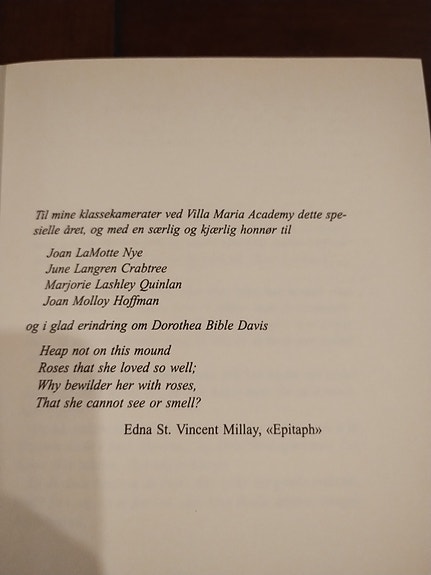 Til mine klassekamerater ved Villa Maria Academy dette spesielle året, og med en særlig og kjærlig honnør til

Joan LaMotte Nye
June Langren Crabtree
Marjorie Lashley Quinlan
Joan Molloy Hoffman

og i glad erindring om Dorothea Bible Davis

Heap not on this mound
Roses that she loved so well;
Why bewilder her with roses,
That she cannot see or smell?

Edna St. Vincent Millay, «Epitaph»